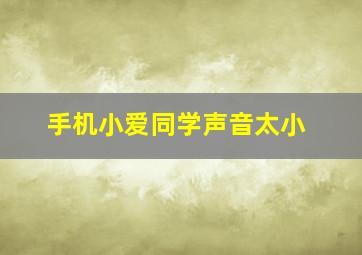 手机小爱同学声音太小